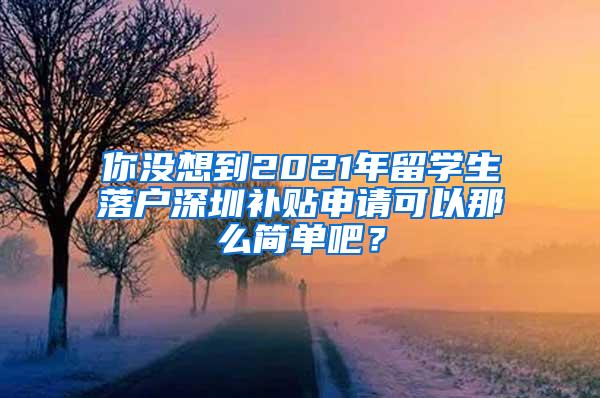 你没想到2021年留学生落户深圳补贴申请可以那么简单吧？